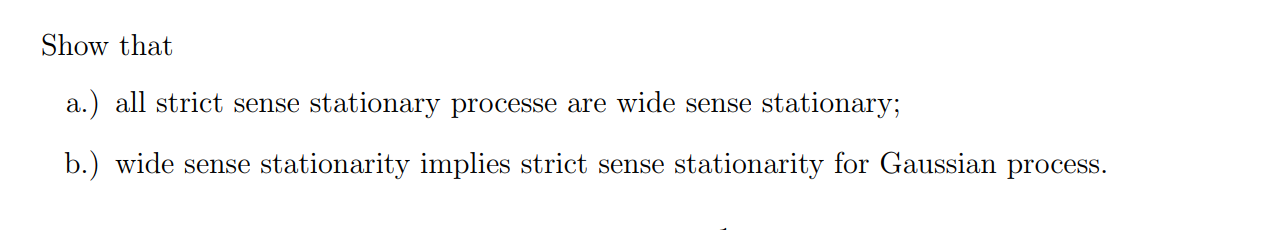 Show that

a.) all strict sense stationary processe are wide sense stationary;

b.) wide sense stationarity implies strict sense stationarity for Gaussian process.